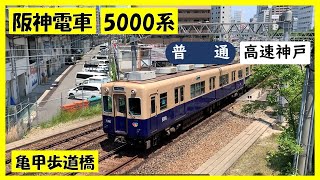 阪神電車 5000系

普 通 高速神戸

亀甲歩道橋